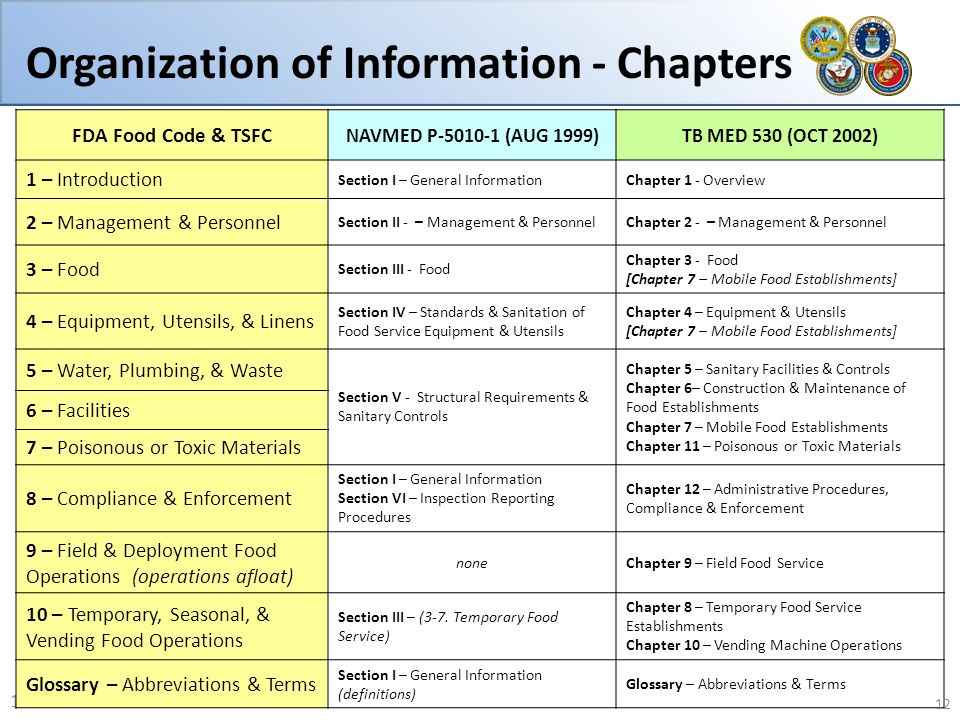 Organization of Information - Chapters

| FDA Food Code & TSFC | NAVMED P-5010-1 (AUG 1999) | TB MED 530 (OCT 2002) |
|---|---|---|
| 1 – Introduction | Section I – General Information | Chapter 1 - Overview |
| 2 – Management & Personnel | Section II - – Management & Personnel | Chapter 2 - – Management & Personnel |
| 3 – Food | Section III - Food | Chapter 3 - Food [Chapter 7 – Mobile Food Establishments] |
| 4 – Equipment, Utensils, & Linens | Section IV – Standards & Sanitation of Food Service Equipment & Utensils | Chapter 4 – Equipment & Utensils [Chapter 7 – Mobile Food Establishments] |
| 5 – Water, Plumbing, & Waste | Section V - Structural Requirements & Sanitary Controls | Chapter 5 – Sanitary Facilities & Controls Chapter 6– Construction & Maintenance of Food Establishments Chapter 7 – Mobile Food Establishments Chapter 11 – Poisonous or Toxic Materials |
| 6 – Facilities | | |
| 7 – Poisonous or Toxic Materials | | |
| 8 – Compliance & Enforcement | Section I – General Information Section VI – Inspection Reporting Procedures | Chapter 12 – Administrative Procedures, Compliance & Enforcement |
| 9 – Field & Deployment Food Operations (operations afloat) | none | Chapter 9 – Field Food Service |
| 10 – Temporary, Seasonal, & Vending Food Operations | Section III – (3-7. Temporary Food Service) | Chapter 8 – Temporary Food Service Establishments Chapter 10 – Vending Machine Operations |
| Glossary – Abbreviations & Terms | Section I – General Information (definitions) | Glossary – Abbreviations & Terms |

12